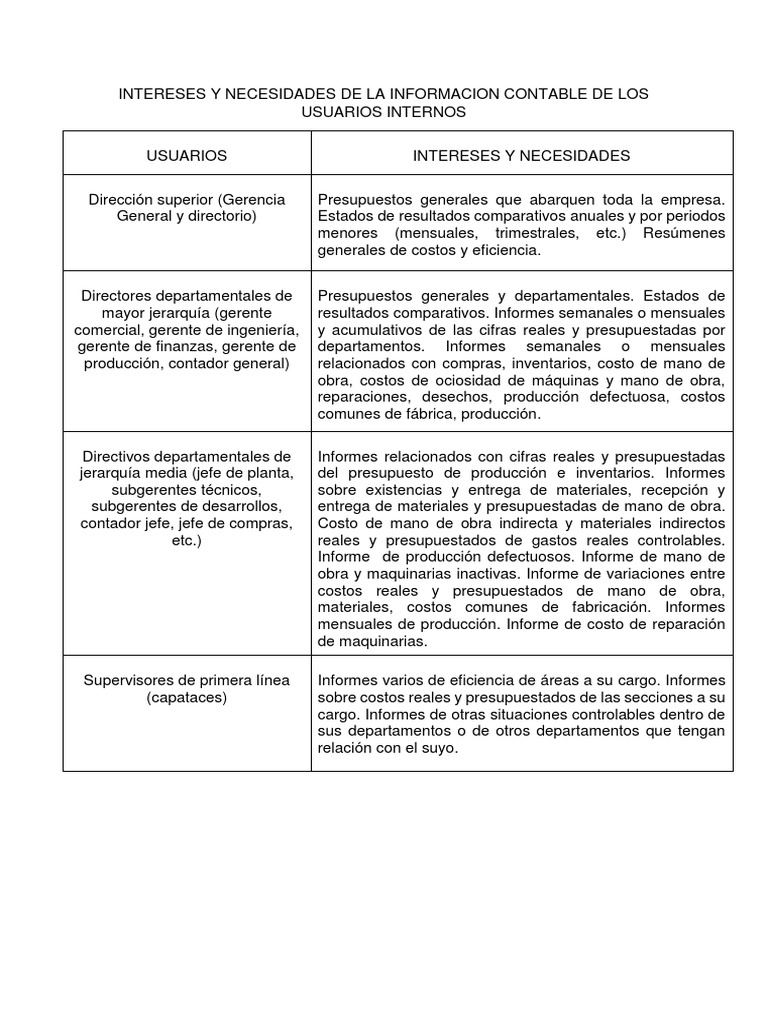 INTERESES Y NECESIDADES DE LA INFORMACION CONTABLE DE LOS USUARIOS INTERNOS

| USUARIOS | INTERESES Y NECESIDADES |
|---|---|
| Dirección superior (Gerencia General y directorio) | Presupuestos generales que abarquen toda la empresa. Estados de resultados comparativos anuales y por periodos menores (mensuales, trimestrales, etc.) Resúmenes generales de costos y eficiencia. |
| Directores departamentales de mayor jerarquía (gerente comercial, gerente de ingeniería, gerente de finanzas, gerente de producción, contador general) | Presupuestos generales y departamentales. Estados de resultados comparativos. Informes semanales o mensuales y acumulativos de las cifras reales y presupuestadas por departamentos. Informes semanales o mensuales relacionados con compras, inventarios, costo de mano de obra, costos de ociosidad de máquinas y mano de obra, reparaciones, desechos, producción defectuosa, costos comunes de fábrica, producción. |
| Directivos departamentales de jerarquía media (jefe de planta, subgerentes técnicos, subgerentes de desarrollos, contador jefe, jefe de compras, etc.) | Informes relacionados con cifras reales y presupuestadas del presupuesto de producción e inventarios. Informes sobre existencias y entrega de materiales, recepción y entrega de materiales y presupuestadas de mano de obra. Costo de mano de obra indirecta y materiales indirectos reales y presupuestados de gastos reales controlables. Informe de producción defectuosos. Informe de mano de obra y maquinarias inactivas. Informe de variaciones entre costos reales y presupuestados de mano de obra, materiales, costos comunes de fabricación. Informes mensuales de producción. Informe de costo de reparación de maquinarias. |
| Supervisores de primera línea (capataces) | Informes varios de eficiencia de áreas a su cargo. Informes sobre costos reales y presupuestados de las secciones a su cargo. Informes de otras situaciones controlables dentro de sus departamentos o de otros departamentos que tengan relación con el suyo. |